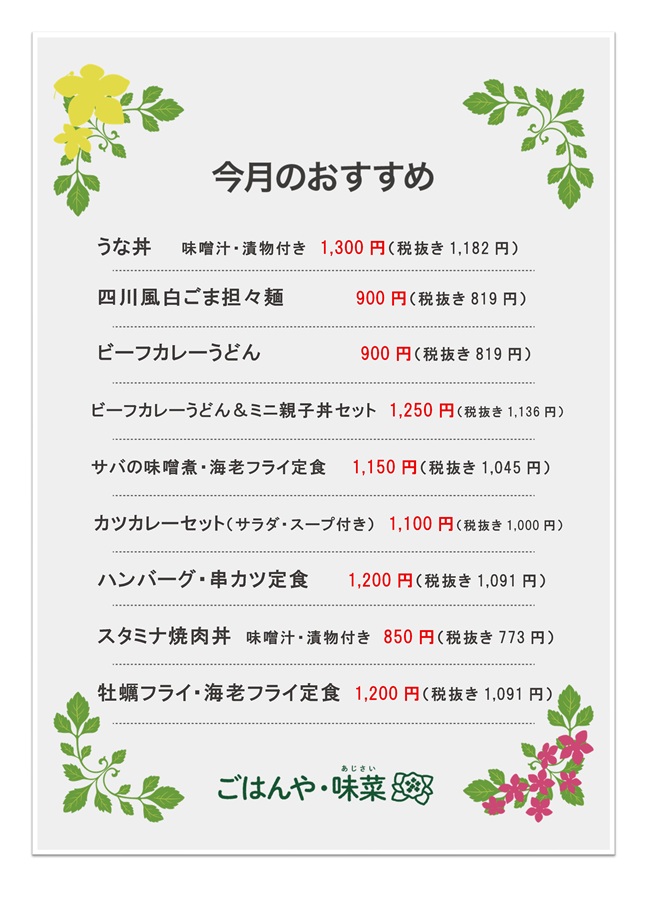 今月のおすすめ

うな丼 味噌汁・漬物付き 1,300円(税抜き1,182円)

四川風白ごま担々麺 900円(税抜き819円)

ビーフカレーうどん 900円(税抜き819円)

ビーフカレーうどん&ミニ親子丼セット 1,250円(税抜き1,136円)

サバの味噌煮・海老フライ定食 1,150円(税抜き1,045円)

カツカレーセット(サラダ・スープ付き) 1,100円(税抜き1,000円)

ハンバーグ・串カツ定食 1,200円(税抜き1,091円)

スタミナ焼肉丼 味噌汁・漬物付き 850円(税抜き773円)

牡蠣フライ・海老フライ定食 1,200円(税抜き1,091円)

ごはんや・味菜
あじさい